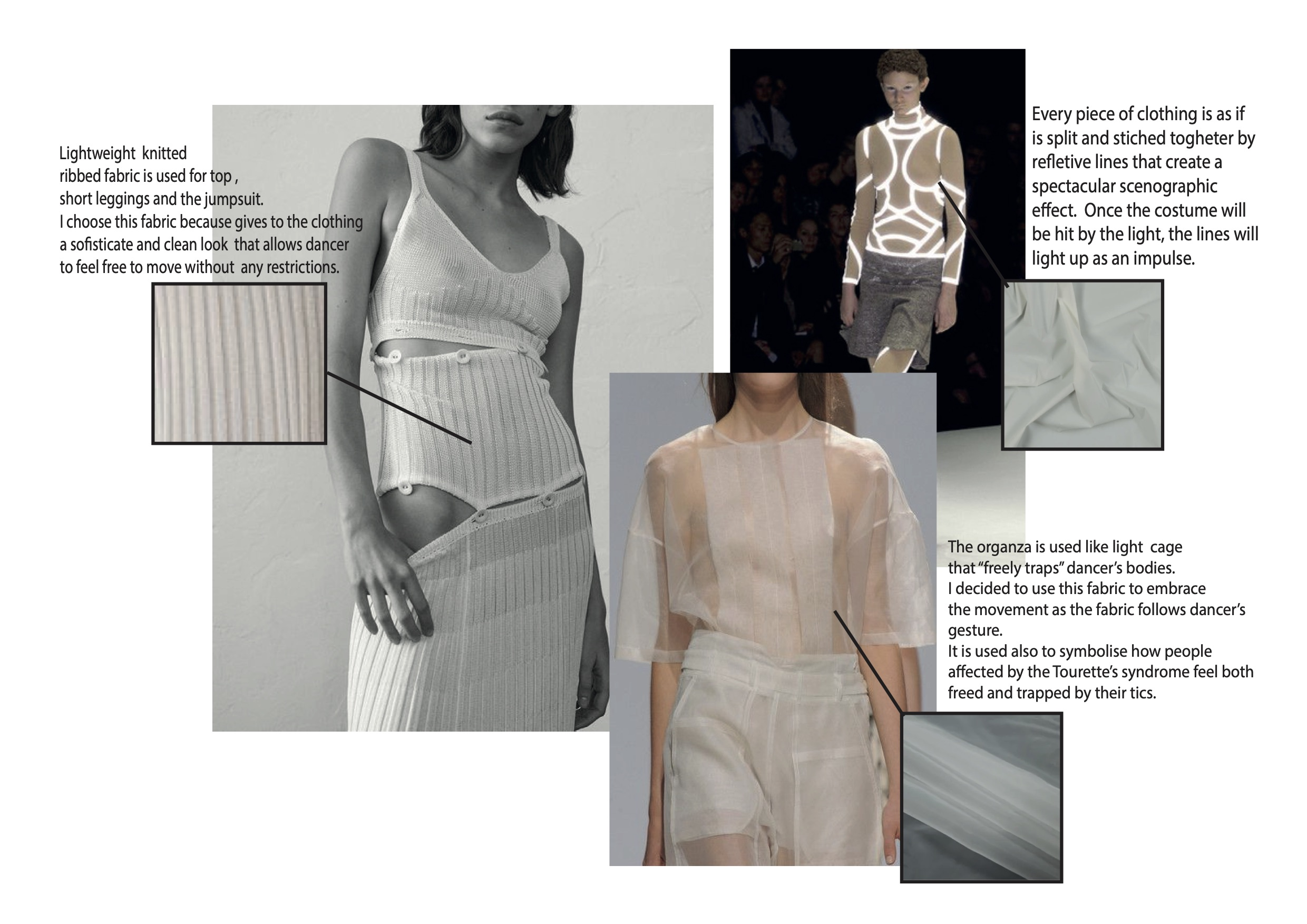 Lightweight knitted ribbed fabric is used for top , short leggings and the jumpsuit.
I choose this fabric because gives to the clothing a sofisticate and clean look that allows dancer to feel free to move without any restrictions.

Every piece of clothing is as if is split and stiched togheter by refletive lines that create a spectacular scenographic effect. Once the costume will be hit by the light, the lines will light up as an impulse.

The organza is used like light cage that “freely traps” dancer’s bodies.
I decided to use this fabric to embrace the movement as the fabric follows dancer’s gesture.
It is used also to symbolise how people affected by the Tourette’s syndrome feel both freed and trapped by their tics.